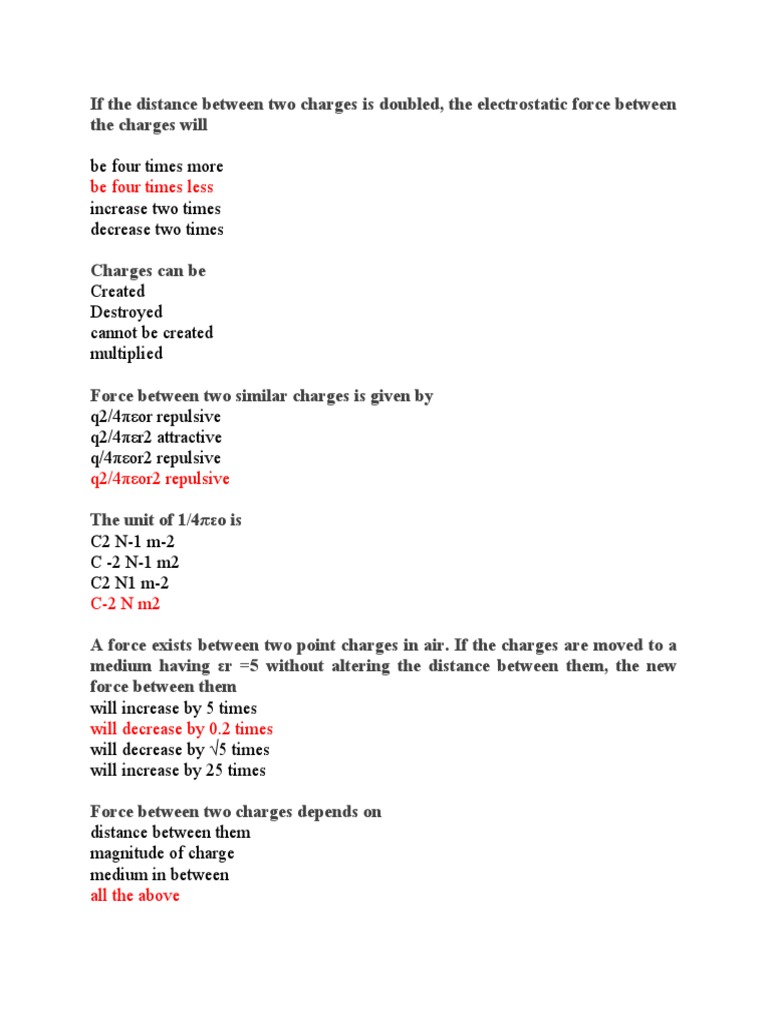 If the distance between two charges is doubled, the electrostatic force between the charges will

be four times more
be four times less
increase two times
decrease two times

Charges can be
Created
Destroyed
cannot be created
multiplied

Force between two similar charges is given by
q2/4πεor repulsive
q2/4πεr2 attractive
q/4πεor2 repulsive
q2/4πεor2 repulsive

The unit of 1/4πεo is
C2 N-1 m-2
C -2 N-1 m2
C2 N1 m-2
C-2 N m2

A force exists between two point charges in air. If the charges are moved to a medium having εr =5 without altering the distance between them, the new force between them
will increase by 5 times
will decrease by 0.2 times
will decrease by √5 times
will increase by 25 times

Force between two charges depends on
distance between them
magnitude of charge
medium in between
all the above